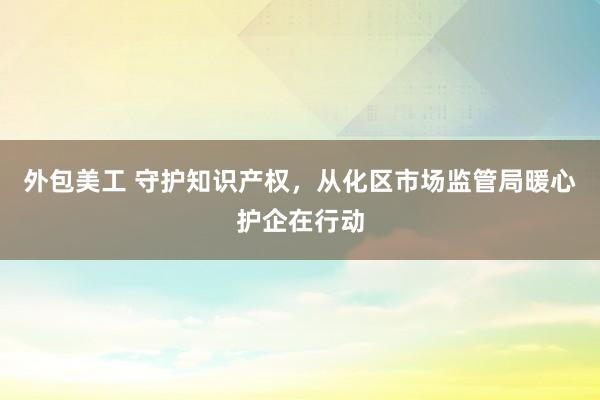 外包美工 守护知识产权，从化区市场监管局暖心护企在行动